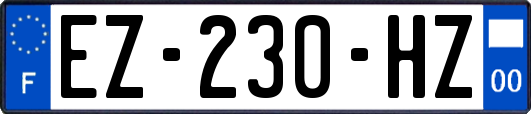 F
EZ-230-HZ
00